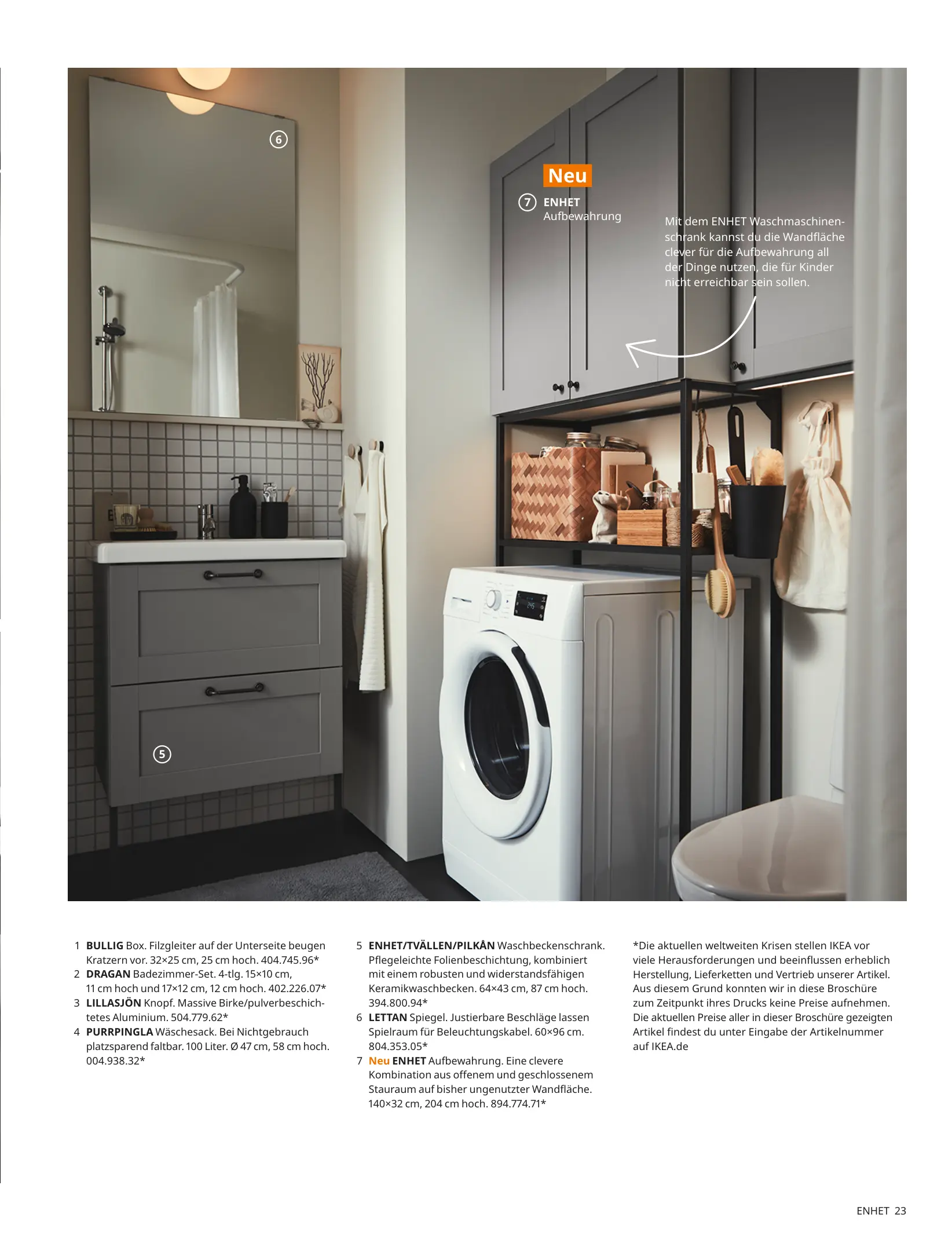 6

Neu

7 ENHET
Aufbewahrung

Mit dem ENHET Waschmaschinenschrank kannst du die Wandfläche clever für die Aufbewahrung all der Dinge nutzen, die für Kinder nicht erreichbar sein sollen.

5

1 **BULLIG** Box. Filzgleiter auf der Unterseite beugen Kratzern vor. 32×25 cm, 25 cm hoch. 404.745.96*
2 **DRAGAN** Badezimmer-Set. 4-tlg. 15×10 cm, 11 cm hoch und 17×12 cm, 12 cm hoch. 402.226.07*
3 **LILLASJÖN** Knopf. Massive Birke/pulverbeschichtetes Aluminium. 504.779.62*
4 **PURRPINGLA** Wäschesack. Bei Nichtgebrauch platzsparend faltbar. 100 Liter. Ø 47 cm, 58 cm hoch. 004.938.32*

5 **ENHET/TVÄLLEN/PILKÅN** Waschbeckenschrank. Pflegeleichte Folienbeschichtung, kombiniert mit einem robusten und widerstandsfähigen Keramikwaschbecken. 64×43 cm, 87 cm hoch. 394.800.94*
6 **LETTAN** Spiegel. Justierbare Beschläge lassen Spielraum für Beleuchtungskabel. 60×96 cm. 804.353.05*
7 Neu **ENHET** Aufbewahrung. Eine clevere Kombination aus offenem und geschlossenem Stauraum auf bisher ungenutzter Wandfläche. 140×32 cm, 204 cm hoch. 894.774.71*

*Die aktuellen weltweiten Krisen stellen IKEA vor viele Herausforderungen und beeinflussen erheblich Herstellung, Lieferketten und Vertrieb unserer Artikel. Aus diesem Grund konnten wir in diese Broschüre zum Zeitpunkt ihres Drucks keine Preise aufnehmen. Die aktuellen Preise aller in dieser Broschüre gezeigten Artikel findest du unter Eingabe der Artikelnummer auf IKEA.de

ENHET 23